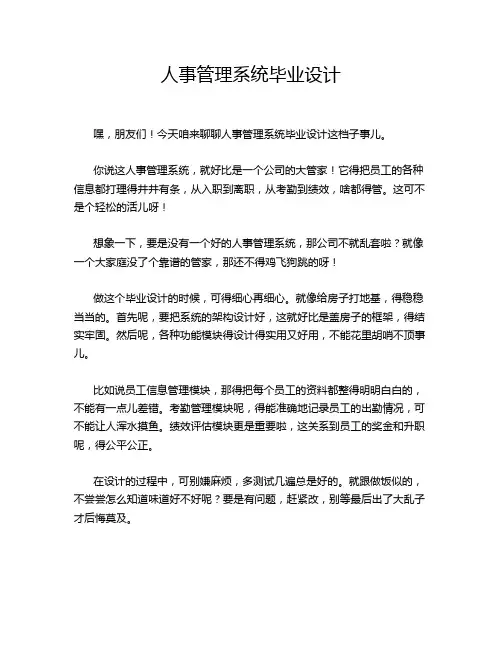 人事管理系统毕业设计

嘿，朋友们！今天咱来聊聊人事管理系统毕业设计这档子事儿。

你说这人事管理系统，就好比是一个公司的大管家！它得把员工的各种信息都打理得井井有条，从入职到离职，从考勤到绩效，啥都得管。这可不是个轻松的活儿呀！

想象一下，要是没有一个好的人事管理系统，那公司不就乱套啦？就像一个大家庭没了个靠谱的管家，那还不得鸡飞狗跳的呀！

做这个毕业设计的时候，可得细心再细心。就像给房子打地基，得稳稳当当的。首先呢，要把系统的架构设计好，这就好比是盖房子的框架，得结实牢固。然后呢，各种功能模块得设计得实用又好用，不能花里胡哨不顶事儿。

比如说员工信息管理模块，那得把每个员工的资料都整得明明白白的，不能有一点儿差错。考勤管理模块呢，得能准确地记录员工的出勤情况，可不能让人浑水摸鱼。绩效评估模块更是重要啦，这关系到员工的奖金和升职呢，得公平公正。

在设计的过程中，可别嫌麻烦，多测试几遍总是好的。就跟做饭似的，不尝尝怎么知道味道好不好呢？要是有问题，赶紧改，别等最后出了大乱子才后悔莫及。